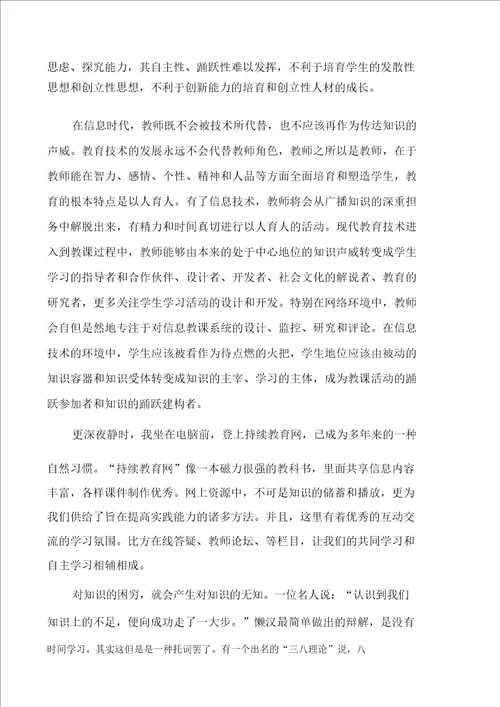 思虑、探究能力，其自主性、踊跃性难以发挥，不利于培育学生的发散性思想和创立性思想，不利于创新能力的培育和创立性人材的成长。

在信息时代，教师既不会被技术所代替，也不应该再作为传达知识的声威。教育技术的发展永远不会代替教师角色，教师之所以是教师，在于教师能在智力、感情、个性、精神和人品等方面全面培育和塑造学生，教育的根本特点是以人育人。有了信息技术，教师将会从广播知识的深重担务中解脱出来，有精力和时间真切进行以人育人的活动。现代教育技术进入到教课过程中，教师能够由本来的处于中心地位的知识声威转变成学生学习的指导者和合作伙伴、设计者、开发者、社会文化的解说者、教育的研究者，更多关注学生学习活动的设计和开发。特别在网络环境中，教师会自但是然地专注于对信息教课系统的设计、监控、研究和评论。在信息技术的环境中，学生应该被看作为待点燃的火把，学生地位应该由被动的知识容器和知识受体转变成知识的主宰、学习的主体，成为教课活动的踊跃参加者和知识的踊跃建构者。

更深夜静时，我坐在电脑前，登上持续教育网，已成为多年来的一种自然习惯。“持续教育网”像一本磁力很强的教科书，里面共享信息内容丰富，各样课件制作优秀。网上资源中，不可是知识的储蓄和播放，更为我们供给了旨在提高实践能力的诸多方法。并且，这里有着优秀的互动交流的学习氛围。比方在线答疑、教师论坛、等栏目，让我们的共同学习和自主学习相辅相成。

对知识的困穷，就会产生对知识的无知。一位名人说：“认识到我们知识上的不足，便向成功走了一大步。”懒汉最简单做出的辩解，是没有时间学习。其实这但是是一种托词罢了。有一个出名的“三八理论”说，八